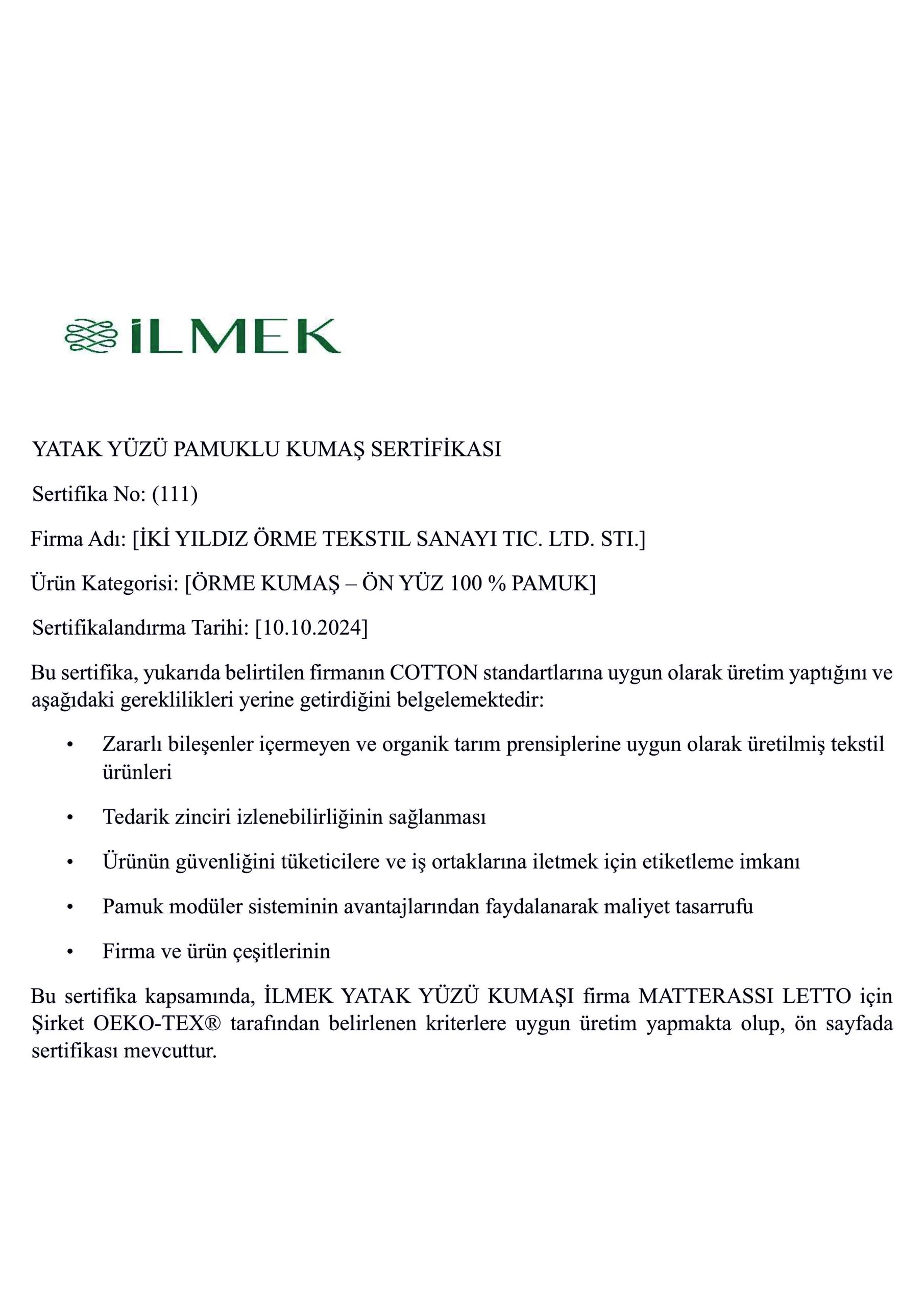 İLMEK

YATAK YÜZÜ PAMUKLU KUMAŞ SERTİFİKASI

Sertifika No: (111)

Firma Adı: [İKİ YILDIZ ÖRME TEKSTIL SANAYI TIC. LTD. STI.]

Ürün Kategorisi: [ÖRME KUMAŞ – ÖN YÜZ 100 % PAMUK]

Sertifikalandırma Tarihi: [10.10.2024]

Bu sertifika, yukarıda belirtilen firmanın COTTON standartlarına uygun olarak üretim yaptığını ve aşağıdaki gereklilikleri yerine getirdiğini belgelemektedir:

• Zararlı bileşenler içermeyen ve organik tarım prensiplerine uygun olarak üretilmiş tekstil ürünleri

• Tedarik zinciri izlenebilirliğinin sağlanması

• Ürünün güvenliğini tüketicilere ve iş ortaklarına iletmek için etiketleme imkanı

• Pamuk modüler sisteminin avantajlarından faydalanarak maliyet tasarrufu

• Firma ve ürün çeşitlerinin

Bu sertifika kapsamında, İLMEK YATAK YÜZÜ KUMAŞI firma MATTERASSI LETTO için Şirket OEKO-TEX® tarafından belirlenen kriterlere uygun üretim yapmakta olup, ön sayfada sertifikası mevcuttur.